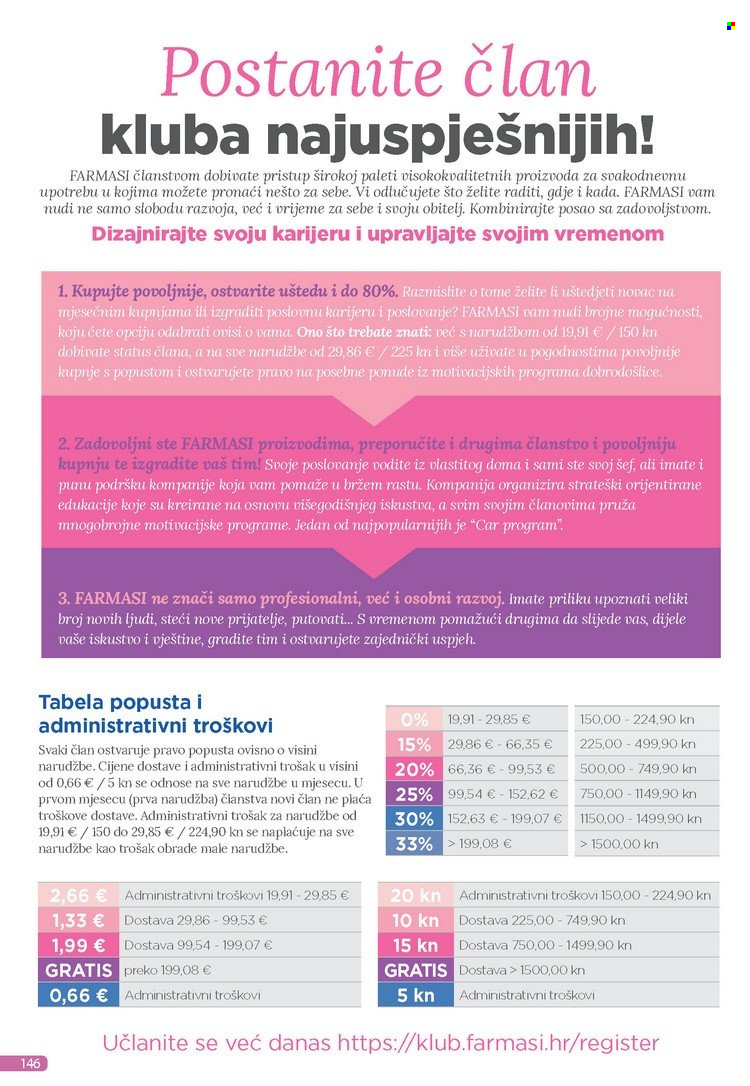 Postanite član

kluba najuspješnijih!

FARMASI članstvom dobivate pristup širokoj paleti visokokvalitetnih proizvoda za svakodnevnu upotrebu u kojima možete pronaći nešto za sebe. Vi odlučujete što želite raditi, gdje i kada. FARMASI vam nudi ne samo slobodu razvoja, već i vrijeme za sebe i svoju obitelj. Kombinirajte posao sa zadovoljstvom.

Dizajnirajte svoju karijeru i upravljajte svojim vremenom

1. Kupujte povoljnije, ostvarite uštedu i do 80%. Razmislite o tome želite li uštedjeti novac na mjesečnim kupnjama ili izgraditi poslovnu karijeru i poslovanje? FARMASI vam nudi brojne mogućnosti, koju ćete opciju odabrati ovisi o vama. Ono što trebate znati: već s narudžbom od 19,91 € / 150 kn dobivate status člana, a na sve narudžbe od 29,86 € / 225 kn i više uživate u pogodnostima povoljnije kupnje s popustom i ostvarujete pravo na posebne ponude iz motivacijskih programa dobrodošlice.

2. Zadovoljni ste FARMASI proizvodima, preporučite i drugima članstvo i povoljniju kupnju te izgradite vaš tim! Svoje poslovanje vodite iz vlastitog doma i sami ste svoj šef, ali imate i punu podršku kompanije koja vam pomaže u bržem rastu. Kompanija organizira strateški orijentirane edukacije koje su kreirane na osnovu višegodišnjeg iskustva, a svim svojim članovima pruža mnogobrojne motivacijske programe. Jedan od najpopularnijih je "Car program".

3. FARMASI ne znači samo profesionalni, već i osobni razvoj. Imate priliku upoznati veliki broj novih ljudi, steći nove prijatelje, putovati... S vremenom pomažući drugima da slijede vas, dijele vaše iskustvo i vještine, gradite tim i ostvarujete zajednički uspjeh.

Tabela popusta i administrativni troškovi

Svaki član ostvaruje pravo popusta ovisno o visini narudžbe. Cijene dostave i administrativni trošak u visini od 0,66 € / 5 kn se odnose na sve narudžbe u mjesecu. U prvom mjesecu (prva narudžba) članstva novi član ne plaća troškove dostave. Administrativni trošak za narudžbe od 19,91 € / 150 do 29,85 € / 224,90 kn se naplaćuje na sve narudžbe kao trošak obrade male narudžbe.

| 0% | 19,91 - 29,85 € | 150,00 - 224,90 kn |
|---|---|---|
| 15% | 29,86 € - 66,35 € | 225,00 - 499,90 kn |
| 20% | 66,36 € - 99,53 € | 500,00 - 749,90 kn |
| 25% | 99,54 € - 152,62 € | 750,00 - 1149,90 kn |
| 30% | 152,63 € - 199,07 € | 1150,00 - 1499,90 kn |
| 33% | > 199,08 € | > 1500,00 kn |

| 2,66 € | Administrativni troškovi 19,91 - 29,85 € |
|---|---|
| 1,33 € | Dostava 29,86 - 99,53 € |
| 1,99 € | Dostava 99,54 - 199,07 € |
| GRATIS | preko 199,08 € |
| 0,66 € | Administrativni troškovi |

| 20 kn | Administrativni troškovi 150,00 - 224,90 kn |
|---|---|
| 10 kn | Dostava 225,00 - 749,90 kn |
| 15 kn | Dostava 750,00 - 1499,90 kn |
| GRATIS | Dostava > 1500,00 kn |
| 5 kn | Administrativni troškovi |

Učlanite se već danas https://klub.farmasi.hr/register

146